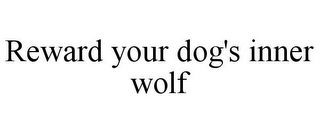 Reward your dog's inner wolf